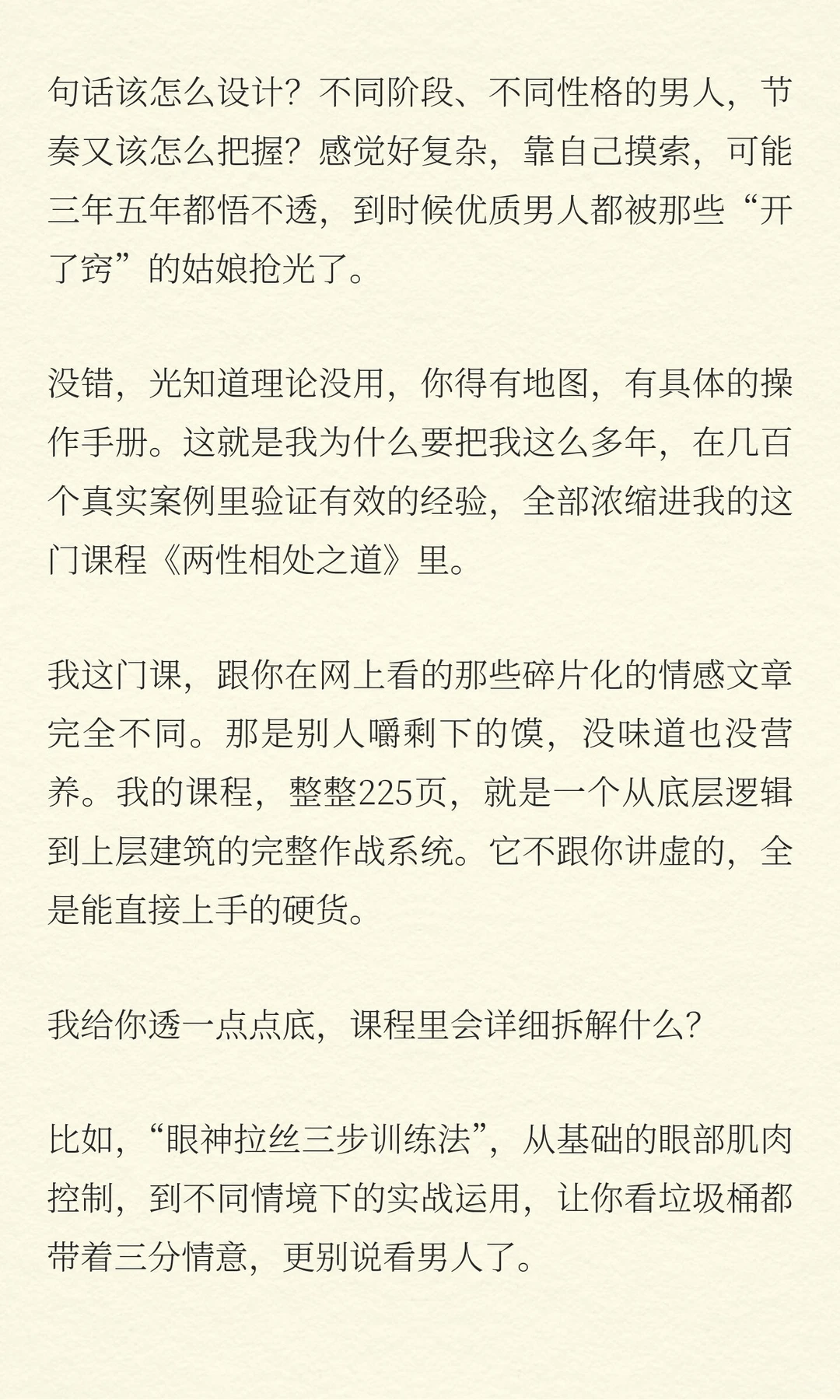 句话该怎么设计？不同阶段、不同性格的男人，节奏又该怎么把握？感觉好复杂，靠自己摸索，可能三年五年都悟不透，到时候优质男人都被那些“开了窍”的姑娘抢光了。

没错，光知道理论没用，你得有地图，有具体的操作手册。这就是我为什么要把我这么多年，在几百个真实案例里验证有效的经验，全部浓缩进我的这门课程《两性相处之道》里。

我这门课，跟你在网上看的那些碎片化的情感文章完全不同。那是别人嚼剩下的馍，没味道也没营养。我的课程，整整225页，就是一个从底层逻辑到上层建筑的完整作战系统。它不跟你讲虚的，全是能直接上手的硬货。

我给你透一点点底，课程里会详细拆解什么？

比如，“眼神拉丝三步训练法”，从基础的眼部肌肉控制，到不同情境下的实战运用，让你看垃圾桶都带着三分情意，更别说看男人了。